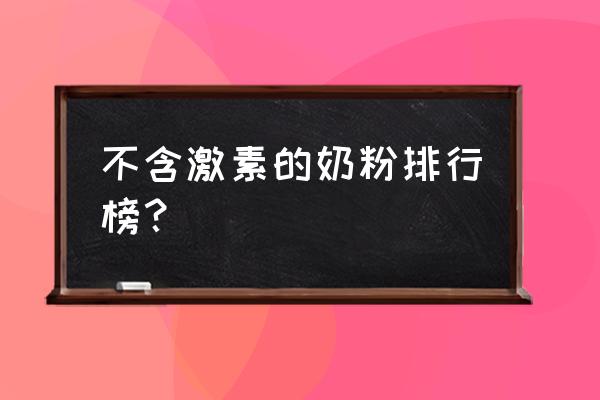 不含激素的奶粉排行榜？